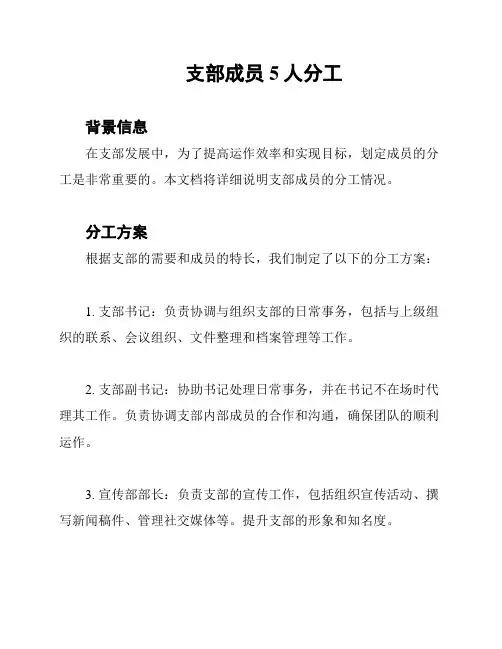 支部成员 5 人分工

背景信息

在支部发展中，为了提高运作效率和实现目标，划定成员的分工是非常重要的。本文档将详细说明支部成员的分工情况。

分工方案

根据支部的需要和成员的特长，我们制定了以下的分工方案：

1. 支部书记：负责协调与组织支部的日常事务，包括与上级组织的联系、会议组织、文件整理和档案管理等工作。

2. 支部副书记：协助书记处理日常事务，并在书记不在场时代理其工作。负责协调支部内部成员的合作和沟通，确保团队的顺利运作。

3. 宣传部部长：负责支部的宣传工作，包括组织宣传活动、撰写新闻稿件、管理社交媒体等。提升支部的形象和知名度。